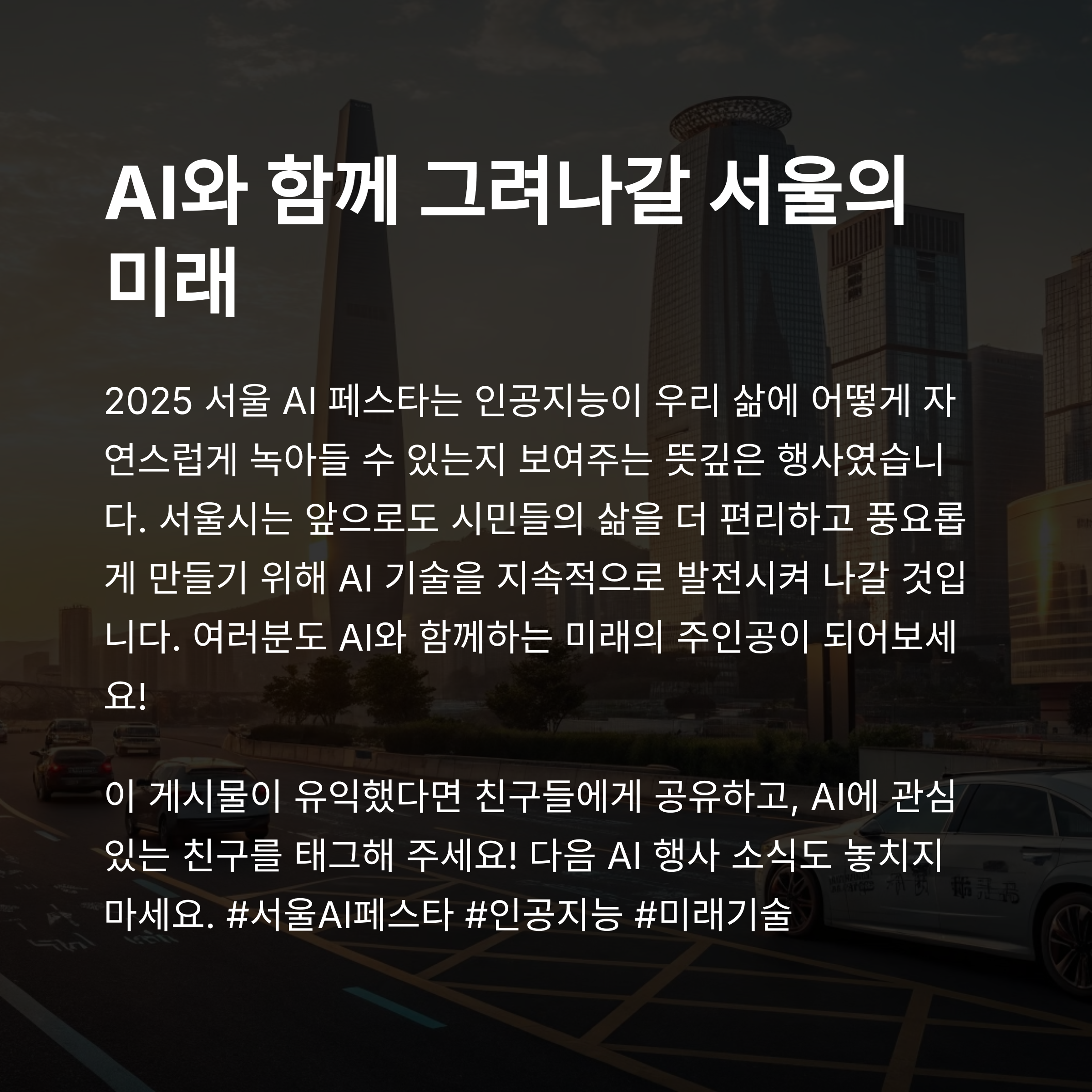 AI와 함께 그려나갈 서울의 미래

2025 서울 AI 페스타는 인공지능이 우리 삶에 어떻게 자연스럽게 녹아들 수 있는지 보여주는 뜻깊은 행사였습니다. 서울시는 앞으로도 시민들의 삶을 더 편리하고 풍요롭게 만들기 위해 AI 기술을 지속적으로 발전시켜 나갈 것입니다. 여러분도 AI와 함께하는 미래의 주인공이 되어보세요!

이 게시물이 유익했다면 친구들에게 공유하고, AI에 관심 있는 친구를 태그해 주세요! 다음 AI 행사 소식도 놓치지 마세요. #서울AI페스타 #인공지능 #미래기술